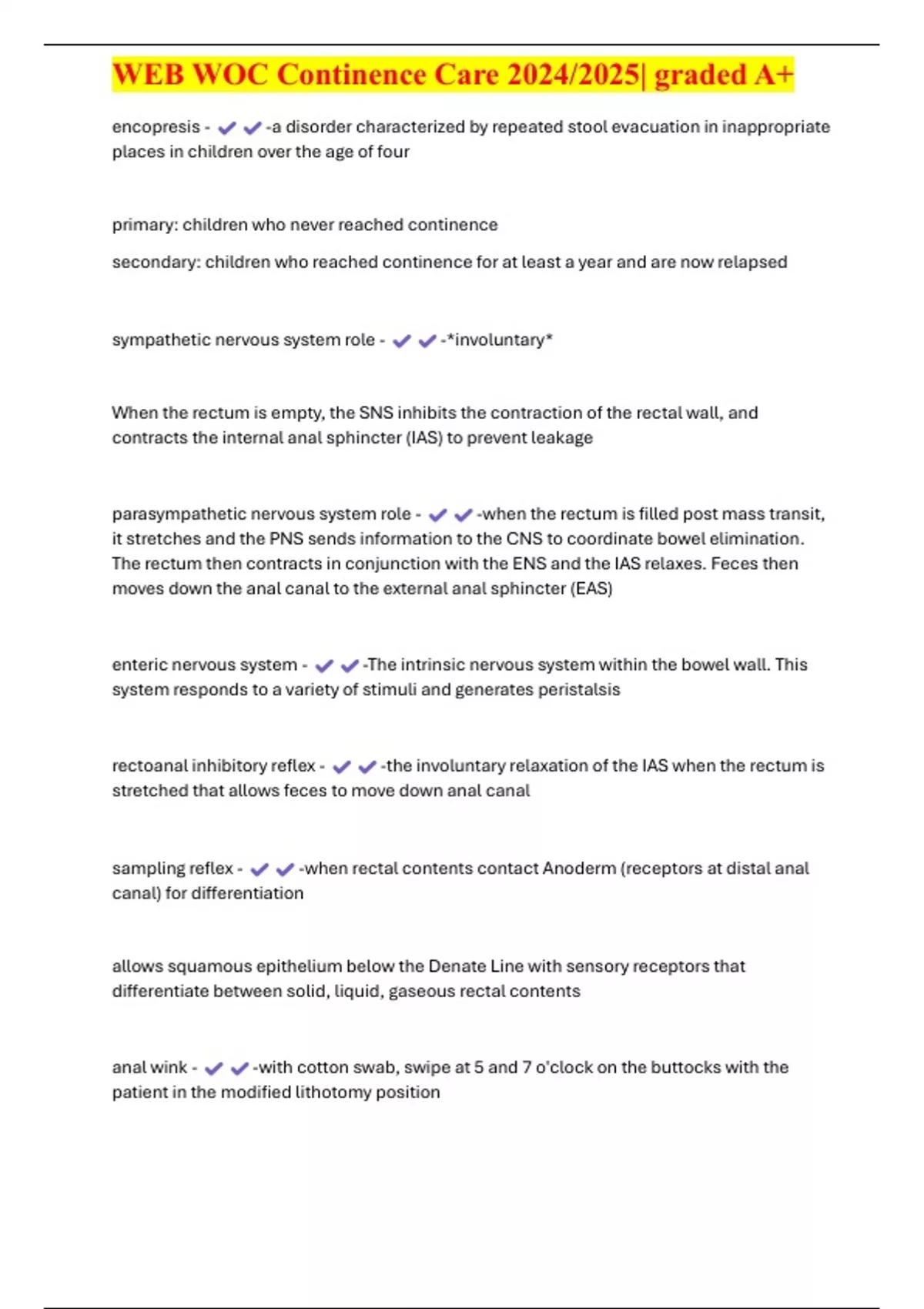 WEB WOC Continence Care 2024/2025| graded A+

encopresis - ✔✔-a disorder characterized by repeated stool evacuation in inappropriate places in children over the age of four

primary: children who never reached continence

secondary: children who reached continence for at least a year and are now relapsed

sympathetic nervous system role - ✔✔-*involuntary*

When the rectum is empty, the SNS inhibits the contraction of the rectal wall, and contracts the internal anal sphincter (IAS) to prevent leakage

parasympathetic nervous system role - ✔✔-when the rectum is filled post mass transit, it stretches and the PNS sends information to the CNS to coordinate bowel elimination. The rectum then contracts in conjunction with the ENS and the IAS relaxes. Feces then moves down the anal canal to the external anal sphincter (EAS)

enteric nervous system - ✔✔-The intrinsic nervous system within the bowel wall. This system responds to a variety of stimuli and generates peristalsis

rectoanal inhibitory reflex - ✔✔-the involuntary relaxation of the IAS when the rectum is stretched that allows feces to move down anal canal

sampling reflex - ✔✔-when rectal contents contact Anoderm (receptors at distal anal canal) for differentiation

allows squamous epithelium below the Denate Line with sensory receptors that differentiate between solid, liquid, gaseous rectal contents

anal wink - ✔✔-with cotton swab, swipe at 5 and 7 o'clock on the buttocks with the patient in the modified lithotomy position